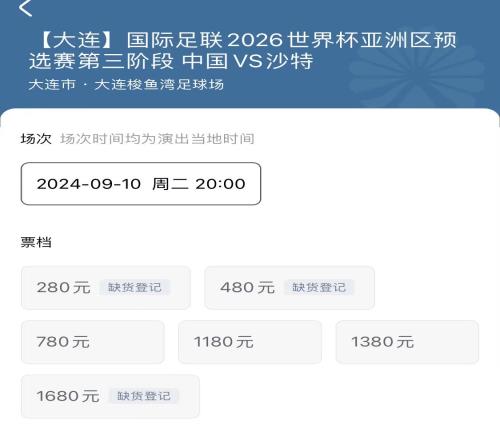 【大连】国际足联2026世界杯亚洲区预选赛第三阶段 中国VS沙特
大连市 · 大连梭鱼湾足球场

场次 场次时间均为演出当地时间

2024-09-10 周二 20:00

票档

280元 缺货登记

480元 缺货登记

780元

1180元

1380元

1680元 缺货登记